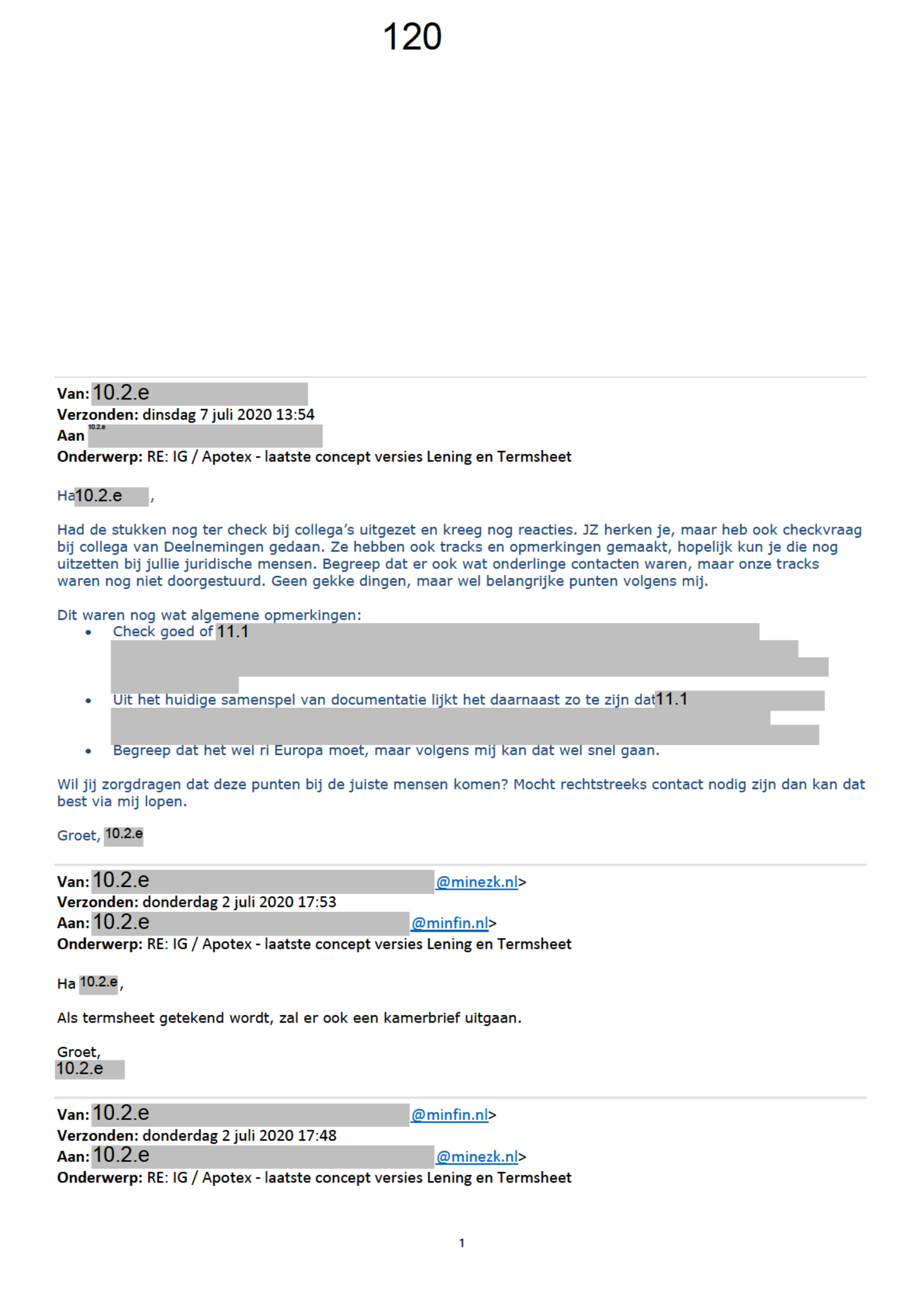 120

Van: 10.2.e
Verzonden: dinsdag 7 juli 2020 13:54
Aan 10.2.e
Onderwerp: RE: IG / Apotex - laatste concept versies Lening en Termsheet

Ha10.2.e ,

Had de stukken nog ter check bij collega's uitgezet en kreeg nog reacties. JZ herken je, maar heb ook checkvraag bij collega van Deelnemingen gedaan. Ze hebben ook tracks en opmerkingen gemaakt, hopelijk kun je die nog uitzetten bij jullie juridische mensen. Begreep dat er ook wat onderlinge contacten waren, maar onze tracks waren nog niet doorgestuurd. Geen gekke dingen, maar wel belangrijke punten volgens mij.

Dit waren nog wat algemene opmerkingen:
• Check goed of 11.1
• Uit het huidige samenspel van documentatie lijkt het daarnaast zo te zijn dat11.1
• Begreep dat het wel ri Europa moet, maar volgens mij kan dat wel snel gaan.

Wil jij zorgdragen dat deze punten bij de juiste mensen komen? Mocht rechtstreeks contact nodig zijn dan kan dat best via mij lopen.

Groet, 10.2.e

Van: 10.2.e @minezk.nl>
Verzonden: donderdag 2 juli 2020 17:53
Aan: 10.2.e @minfin.nl>
Onderwerp: RE: IG / Apotex - laatste concept versies Lening en Termsheet

Ha 10.2.e,

Als termsheet getekend wordt, zal er ook een kamerbrief uitgaan.

Groet,
10.2.e

Van: 10.2.e @minfin.nl>
Verzonden: donderdag 2 juli 2020 17:48
Aan: 10.2.e @minezk.nl>
Onderwerp: RE: IG / Apotex - laatste concept versies Lening en Termsheet

1